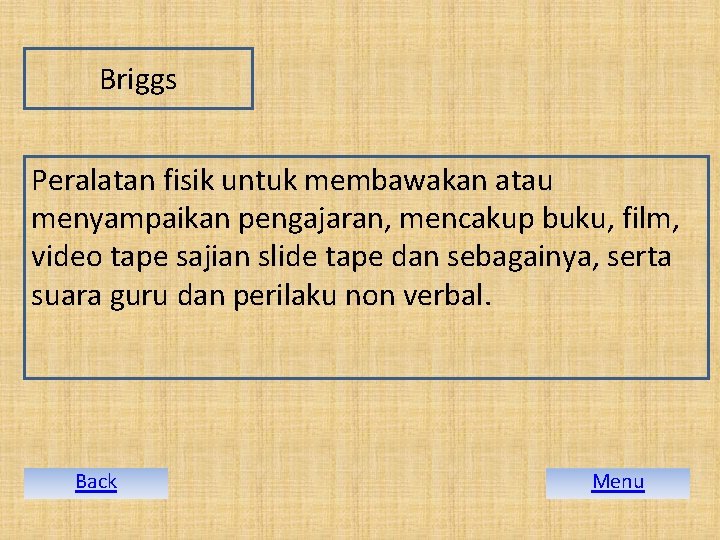 Briggs

Peralatan fisik untuk membawakan atau menyampaikan pengajaran, mencakup buku, film, video tape sajian slide tape dan sebagainya, serta suara guru dan perilaku non verbal.

Back

Menu